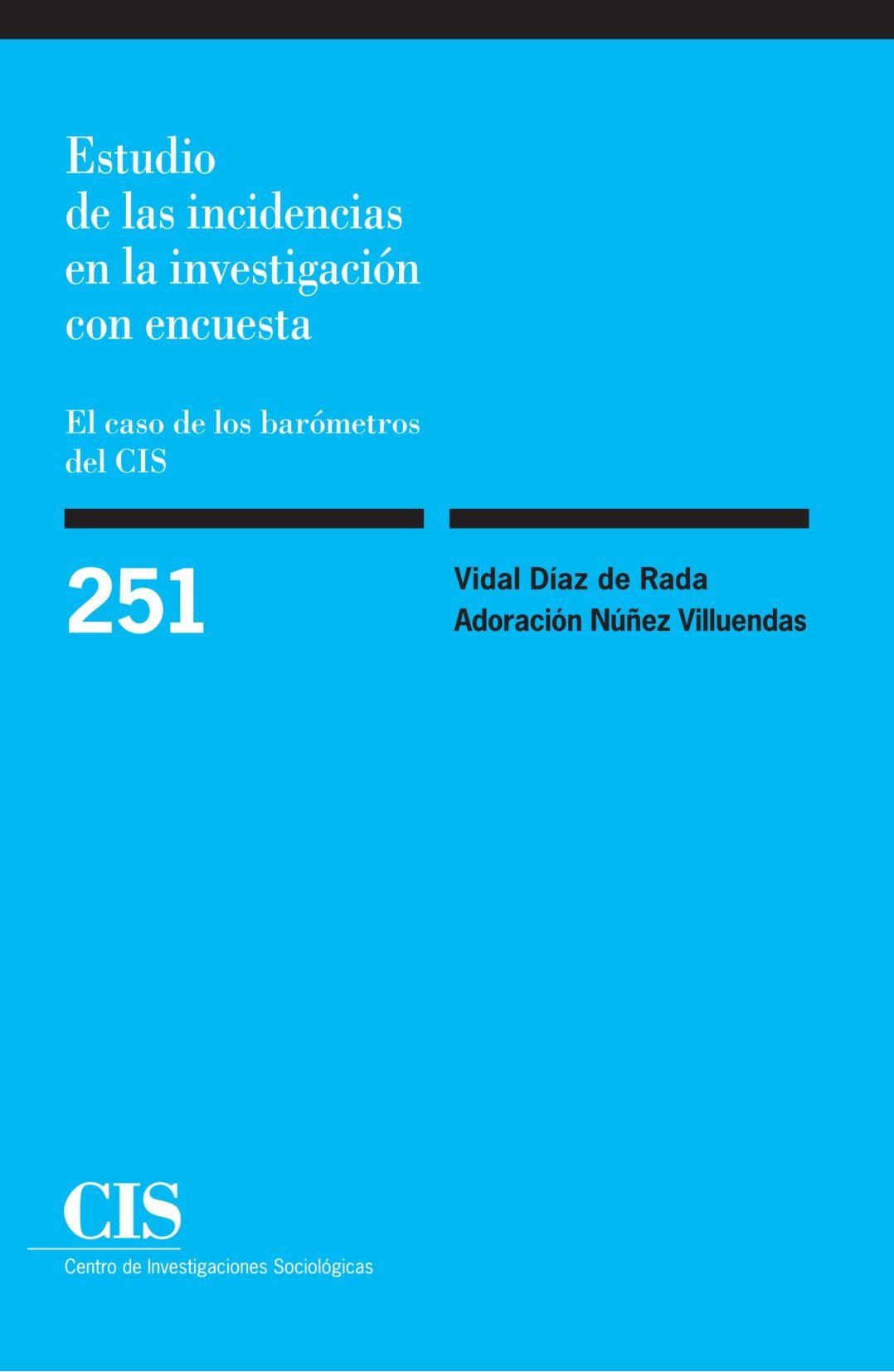 Estudio de las incidencias en la investigación con encuesta

El caso de los barómetros del CIS

251

Vidal Díaz de Rada
Adoración Núñez Villuendas

CIS
Centro de Investigaciones Sociológicas